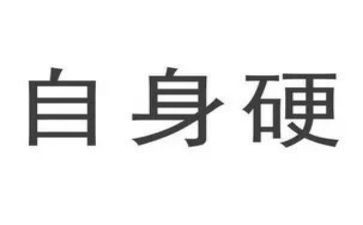 自身硬